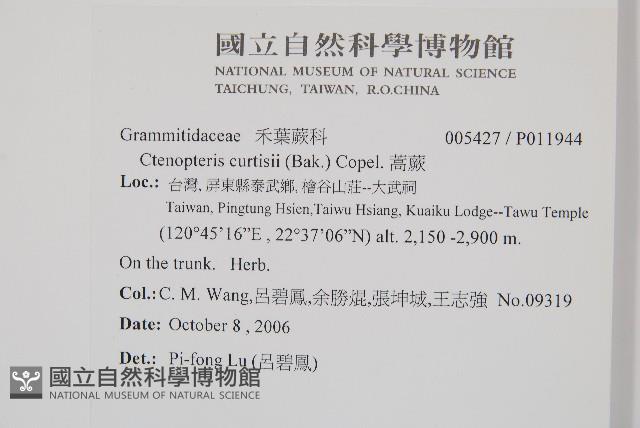 國立自然科學博物館
NATIONAL MUSEUM OF NATURAL SCIENCE
TAICHUNG, TAIWAN, R.O.CHINA

Grammitidaceae 禾葉蕨科 005427 / P011944
Ctenopteris curtisii (Bak.) Copel. 蒿蕨
Loc.: 台灣, 屏東縣泰武鄉, 檜谷山莊--大武祠
Taiwan, Pingtung Hsien,Taiwu Hsiang, Kuaiku Lodge--Tawu Temple
(120°45'16"E , 22°37'06"N) alt. 2,150 -2,900 m.
On the trunk. Herb.
Col.: C. M. Wang,呂碧鳳,余勝焜,張坤城,王志強 No.09319
Date: October 8 , 2006
Det.: Pi-fong Lu (呂碧鳳)

國立自然科學博物館
NATIONAL MUSEUM OF NATURAL SCIENCE